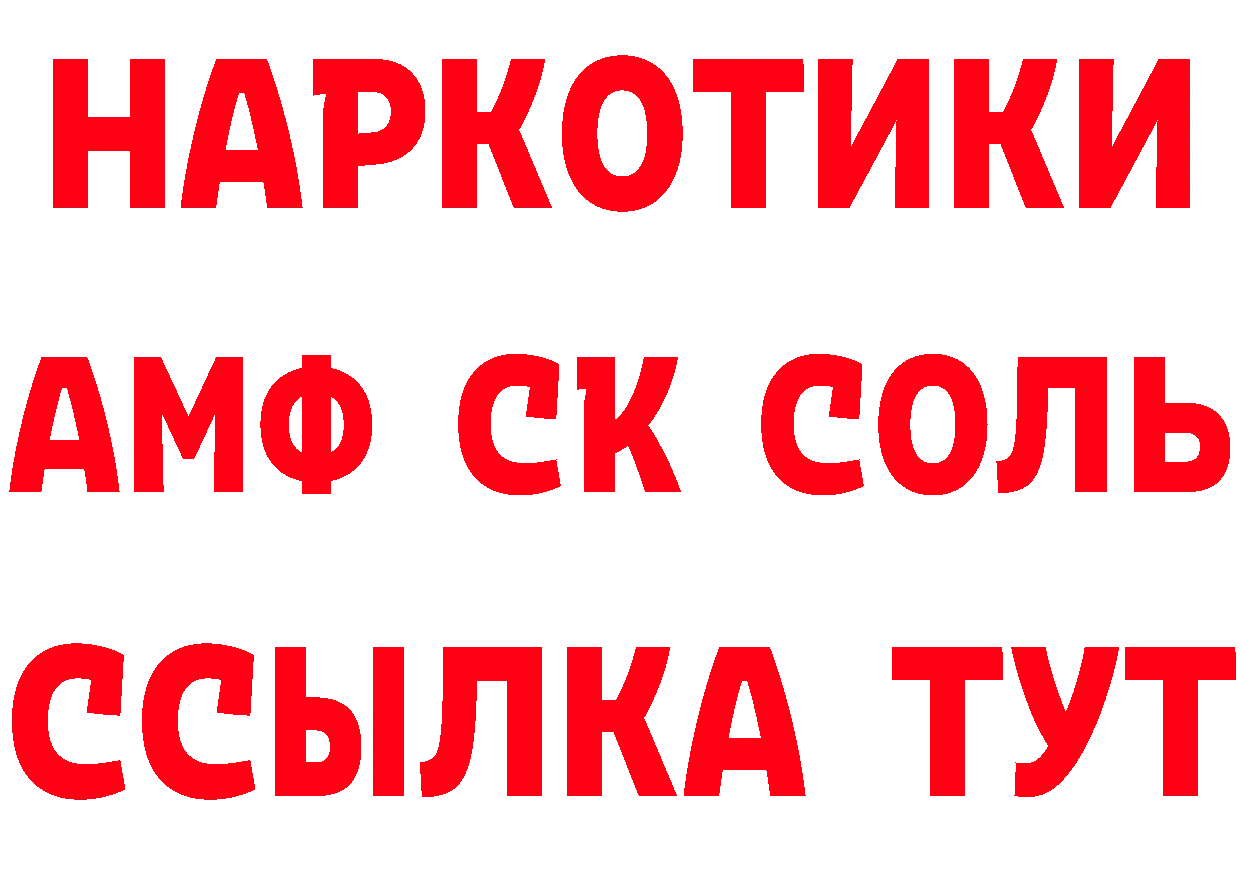 НАРКОТИКИ

АМФ СК СОЛЬ

ССЫЛКА ТУТ